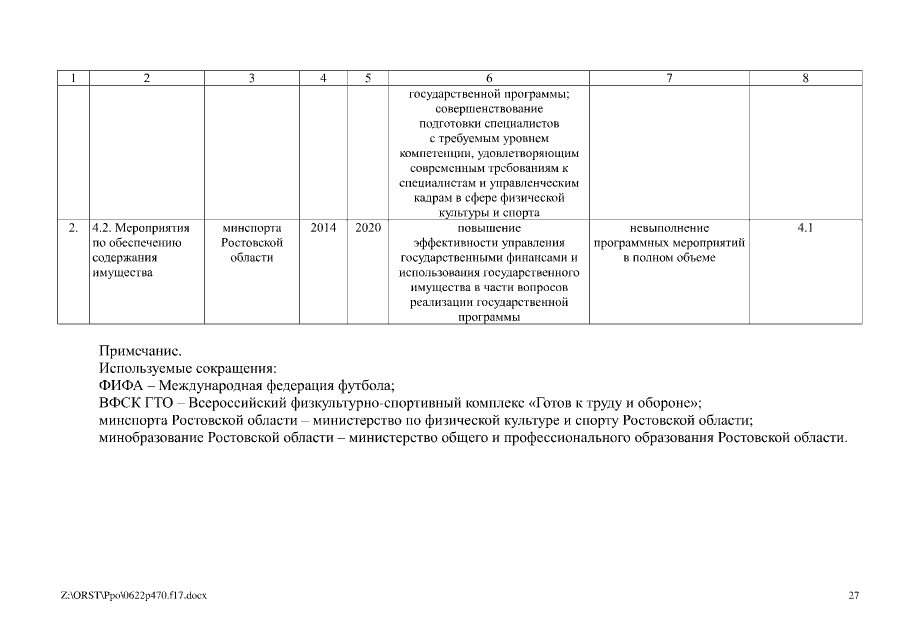 | 1 | 2 | 3 | 4 | 5 | 6 | 7 | 8 |
|---|---|---|---|---|---|---|---|
| | | | | | государственной программы; совершенствование подготовки специалистов с требуемым уровнем компетенции, удовлетворяющим современным требованиям к специалистам и управленческим кадрам в сфере физической культуры и спорта | | |
| 2. | 4.2. Мероприятия по обеспечению содержания имущества | минспорта Ростовской области | 2014 | 2020 | повышение эффективности управления государственными финансами и использования государственного имущества в части вопросов реализации государственной программы | невыполнение программных мероприятий в полном объеме | 4.1 |

Примечание.
Используемые сокращения:
ФИФА – Международная федерация футбола;
ВФСК ГТО – Всероссийский физкультурно-спортивный комплекс «Готов к труду и обороне»;
минспорта Ростовской области – министерство по физической культуре и спорту Ростовской области;
минобразование Ростовской области – министерство общего и профессионального образования Ростовской области.

Z:\ORST\Ppo\0622p470.f17.docx

27